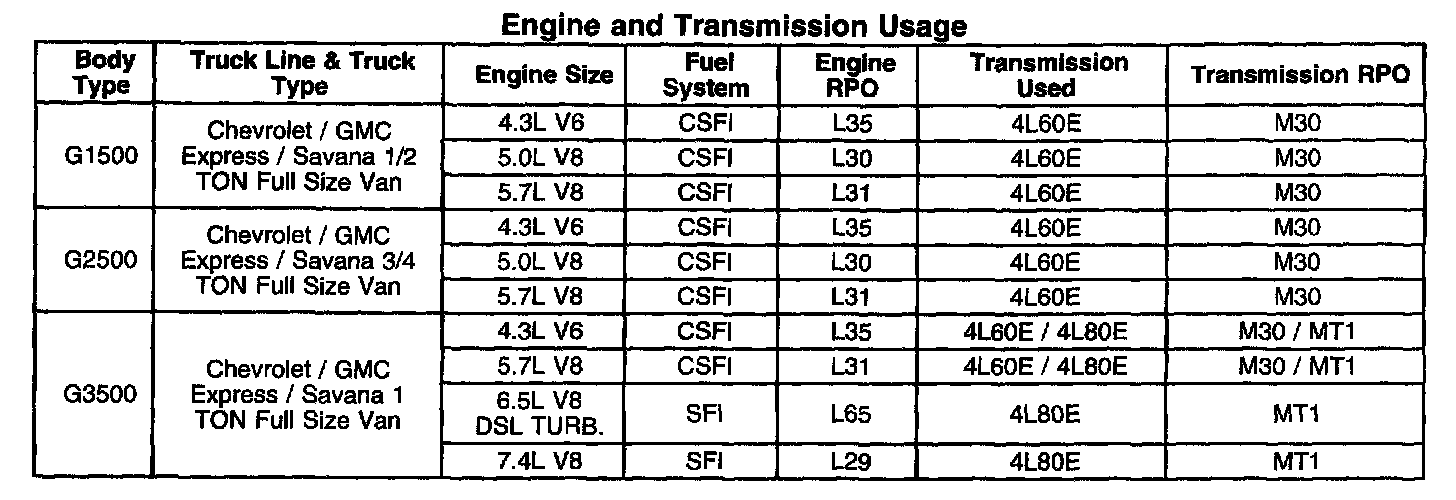 Engine and Transmission Usage

| Body Type | Truck Line & Truck Type | Engine Size | Fuel System | Engine RPO | Transmission Used | Transmission RPO |
|---|---|---|---|---|---|---|
| G1500 | Chevrolet / GMC Express / Savana 1/2 TON Full Size Van | 4.3L V6 | CSFI | L35 | 4L60E | M30 |
| | | 5.0L V8 | CSFI | L30 | 4L60E | M30 |
| | | 5.7L V8 | CSFI | L31 | 4L60E | M30 |
| G2500 | Chevrolet / GMC Express / Savana 3/4 TON Full Size Van | 4.3L V6 | CSFI | L35 | 4L60E | M30 |
| | | 5.0L V8 | CSFI | L30 | 4L60E | M30 |
| | | 5.7L V8 | CSFI | L31 | 4L60E | M30 |
| G3500 | Chevrolet / GMC Express / Savana 1 TON Full Size Van | 4.3L V6 | CSFI | L35 | 4L60E / 4L80E | M30 / MT1 |
| | | 5.7L V8 | CSFI | L31 | 4L60E / 4L80E | M30 / MT1 |
| | | 6.5L V8 DSL TURB. | SFI | L65 | 4L80E | MT1 |
| | | 7.4L V8 | SFI | L29 | 4L80E | MT1 |